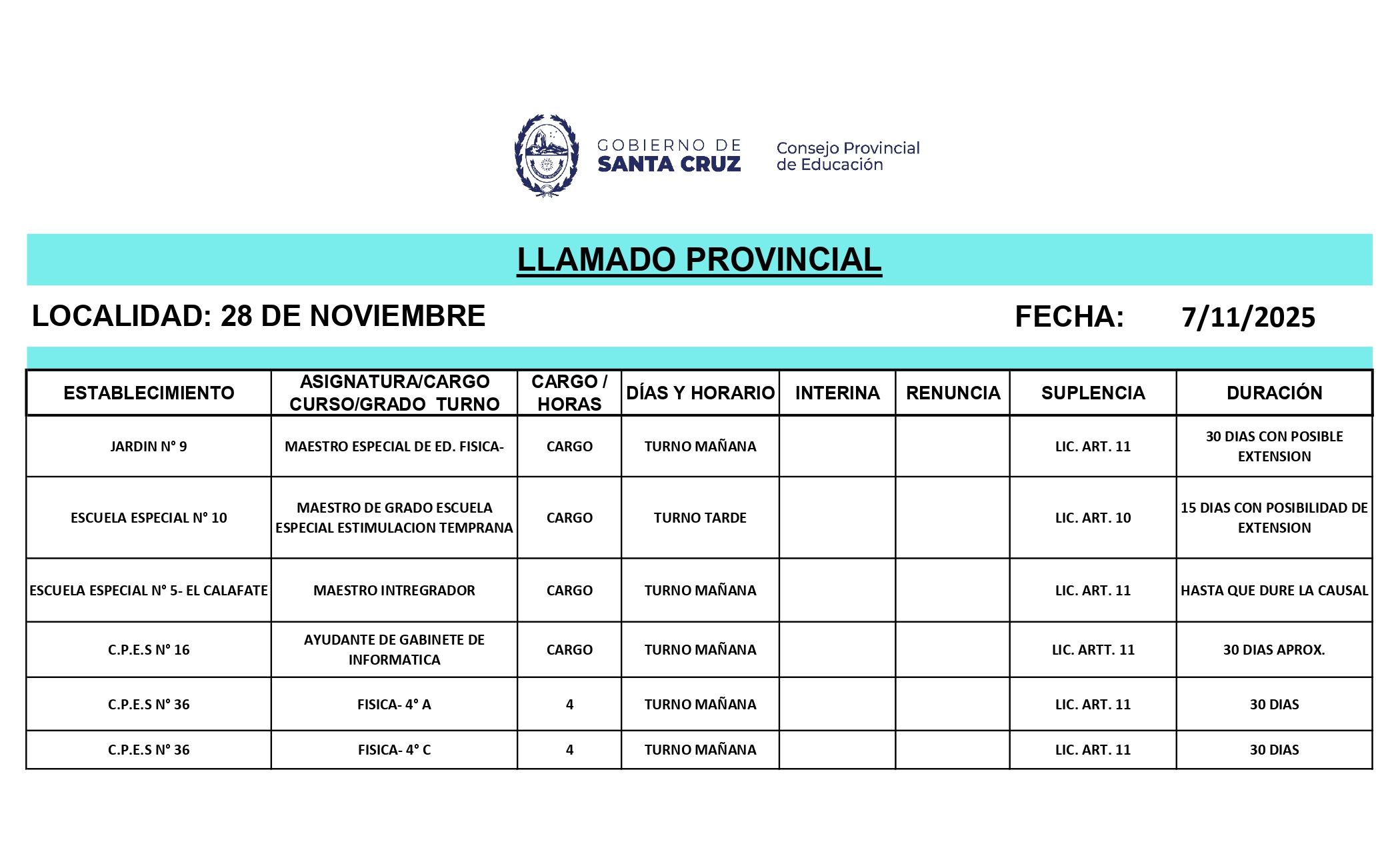 GOBIERNO DE SANTA CRUZ

Consejo Provincial de Educación

LLAMADO PROVINCIAL

LOCALIDAD: 28 DE NOVIEMBRE

FECHA: 7/11/2025

| ESTABLECIMIENTO | ASIGNATURA/CARGO CURSO/GRADO TURNO | CARGO / HORAS | DÍAS Y HORARIO | INTERINA | RENUNCIA | SUPLENCIA | DURACIÓN |
|---|---|---|---|---|---|---|---|
| JARDIN N° 9 | MAESTRO ESPECIAL DE ED. FISICA- | CARGO | TURNO MAÑANA | | | LIC. ART. 11 | 30 DIAS CON POSIBLE EXTENSION |
| ESCUELA ESPECIAL N° 10 | MAESTRO DE GRADO ESCUELA ESPECIAL ESTIMULACION TEMPRANA | CARGO | TURNO TARDE | | | LIC. ART. 10 | 15 DIAS CON POSIBILIDAD DE EXTENSION |
| ESCUELA ESPECIAL N° 5- EL CALAFATE | MAESTRO INTREGRADOR | CARGO | TURNO MAÑANA | | | LIC. ART. 11 | HASTA QUE DURE LA CAUSAL |
| C.P.E.S N° 16 | AYUDANTE DE GABINETE DE INFORMATICA | CARGO | TURNO MAÑANA | | | LIC. ARTT. 11 | 30 DIAS APROX. |
| C.P.E.S N° 36 | FISICA- 4° A | 4 | TURNO MAÑANA | | | LIC. ART. 11 | 30 DIAS |
| C.P.E.S N° 36 | FISICA- 4° C | 4 | TURNO MAÑANA | | | LIC. ART. 11 | 30 DIAS |